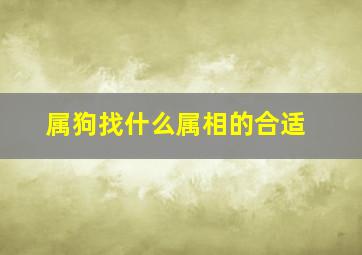 属狗找什么属相的合适